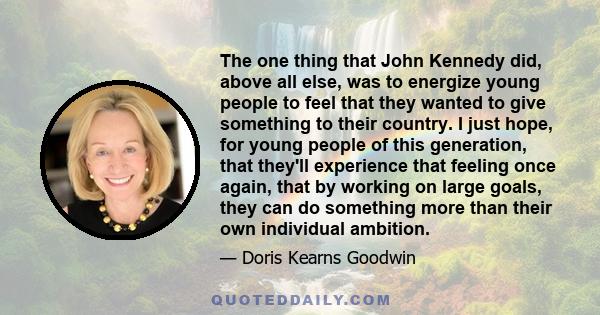 The one thing that John Kennedy did, above all else, was to energize young people to feel that they wanted to give something to their country. I just hope, for young people of this generation, that they'll experience that feeling once again, that by working on large goals, they can do something more than their own individual ambition.

— Doris Kearns Goodwin

QUOTEDDAILY.COM